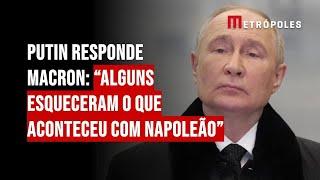 METRÓPOLES

PUTIN RESPONDE MACRON: “ALGUNS ESQUECERAM O QUE ACONTECEU COM NAPOLEÃO”